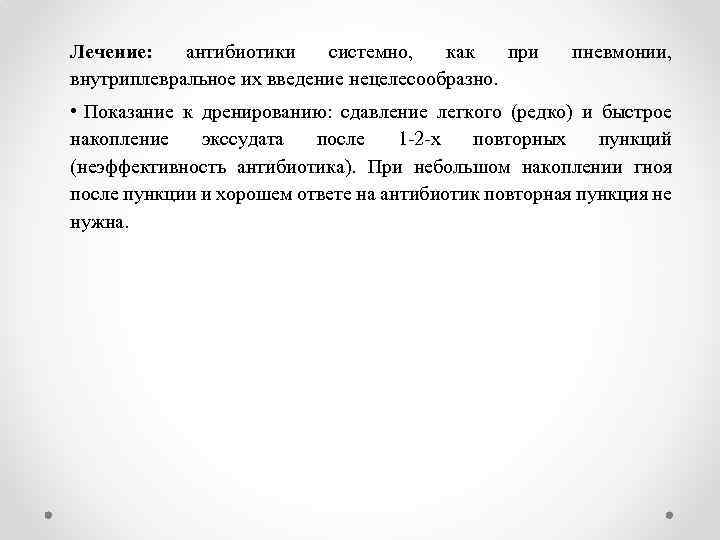 Лечение: антибиотики системно, как при пневмонии, внутриплевральное их введение нецелесообразно.

• Показание к дренированию: сдавление легкого (редко) и быстрое накопление экссудата после 1-2-х повторных пункций (неэффективность антибиотика). При небольшом накоплении гноя после пункции и хорошем ответе на антибиотик повторная пункция не нужна.